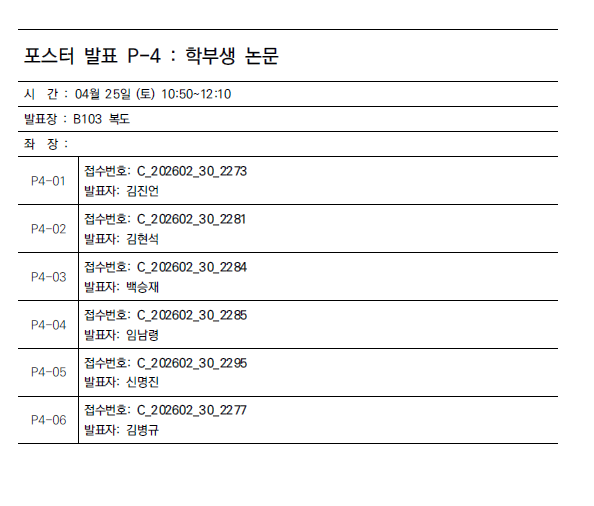 포스터 발표 P-4 : 학부생 논문

시 간 : 04월 25일 (토) 10:50~12:10

발표장 : B103 복도

좌 장 :

| | |
|---|---|
| P4-01 | 접수번호: C_202602_30_2273 발표자: 김진언 |
| P4-02 | 접수번호: C_202602_30_2281 발표자: 김현석 |
| P4-03 | 접수번호: C_202602_30_2284 발표자: 백승재 |
| P4-04 | 접수번호: C_202602_30_2285 발표자: 임남령 |
| P4-05 | 접수번호: C_202602_30_2295 발표자: 신명진 |
| P4-06 | 접수번호: C_202602_30_2277 발표자: 김병규 |